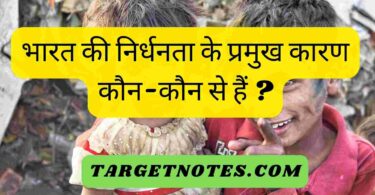 भारत की निर्धनता के प्रमुख कारण कौन-कौन से हैं ?

TARGETNOTES.COM